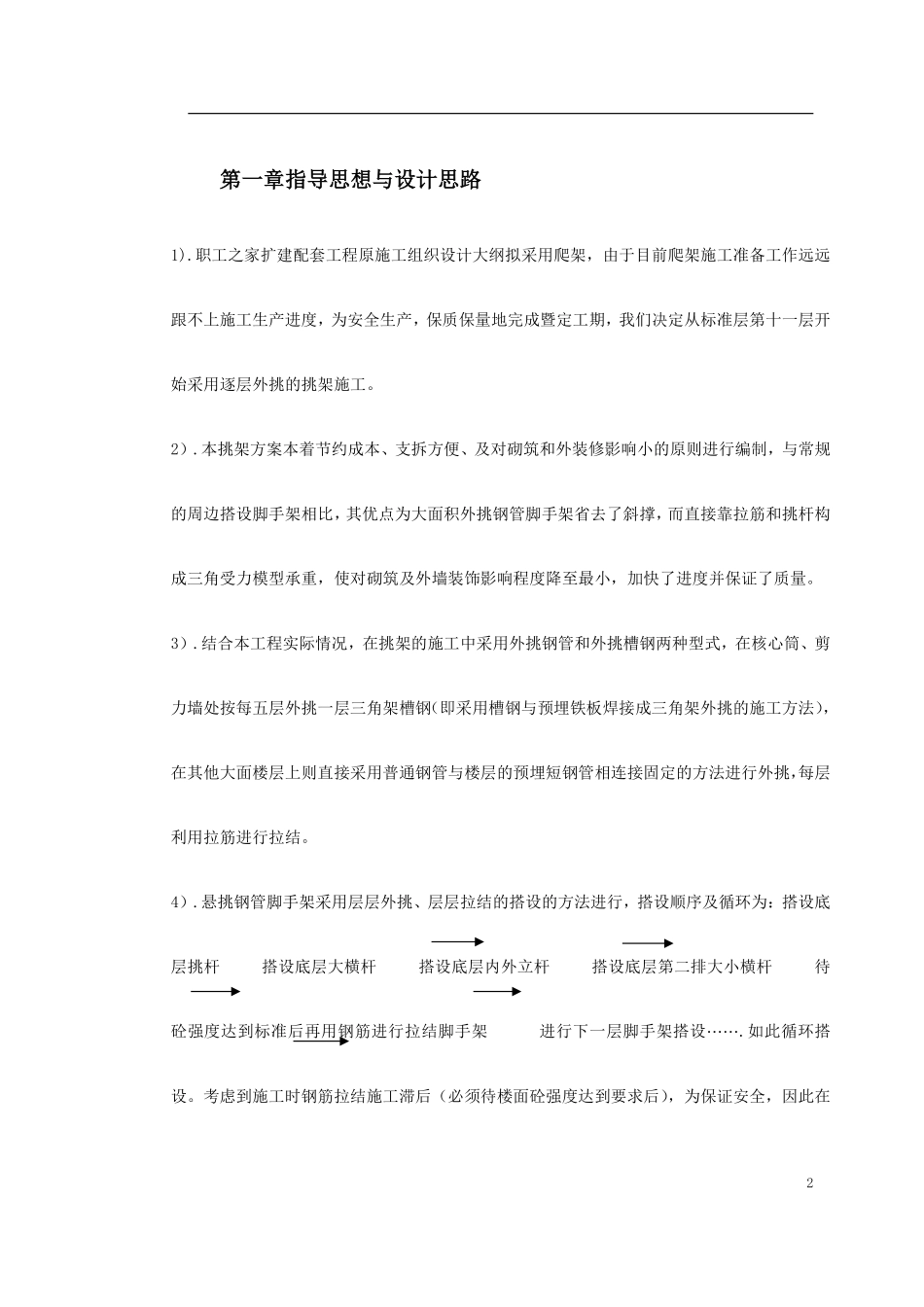 第一章指导思想与设计思路

1).职工之家扩建配套工程原施工组织设计大纲拟采用爬架，由于目前爬架施工准备工作远远跟不上施工生产进度，为安全生产，保质保量地完成暨定工期，我们决定从标准层第十一层开始采用逐层外挑的挑架施工。

2).本挑架方案本着节约成本、支拆方便、及对砌筑和外装修影响小的原则进行编制，与常规的周边搭设脚手架相比，其优点为大面积外挑钢管脚手架省去了斜撑，而直接靠拉筋和挑杆构成三角受力模型承重，使对砌筑及外墙装饰影响程度降至最小，加快了进度并保证了质量。

3).结合本工程实际情况，在挑架的施工中采用外挑钢管和外挑槽钢两种型式，在核心筒、剪力墙处按每五层外挑一层三角架槽钢(即采用槽钢与预埋铁板焊接成三角架外挑的施工方法)，在其他大面楼层上则直接采用普通钢管与楼层的预埋短钢管相连接固定的方法进行外挑,每层利用拉筋进行拉结。

4).悬挑钢管脚手架采用层层外挑、层层拉结的搭设的方法进行，搭设顺序及循环为：搭设底层挑杆 搭设底层大横杆 搭设底层内外立杆 搭设底层第二排大小横杆 待砼强度达到标准后再用钢筋进行拉结脚手架 进行下一层脚手架搭设…….如此循环搭设。考虑到施工时钢筋拉结施工滞后（必须待楼面砼强度达到要求后），为保证安全，因此在

2